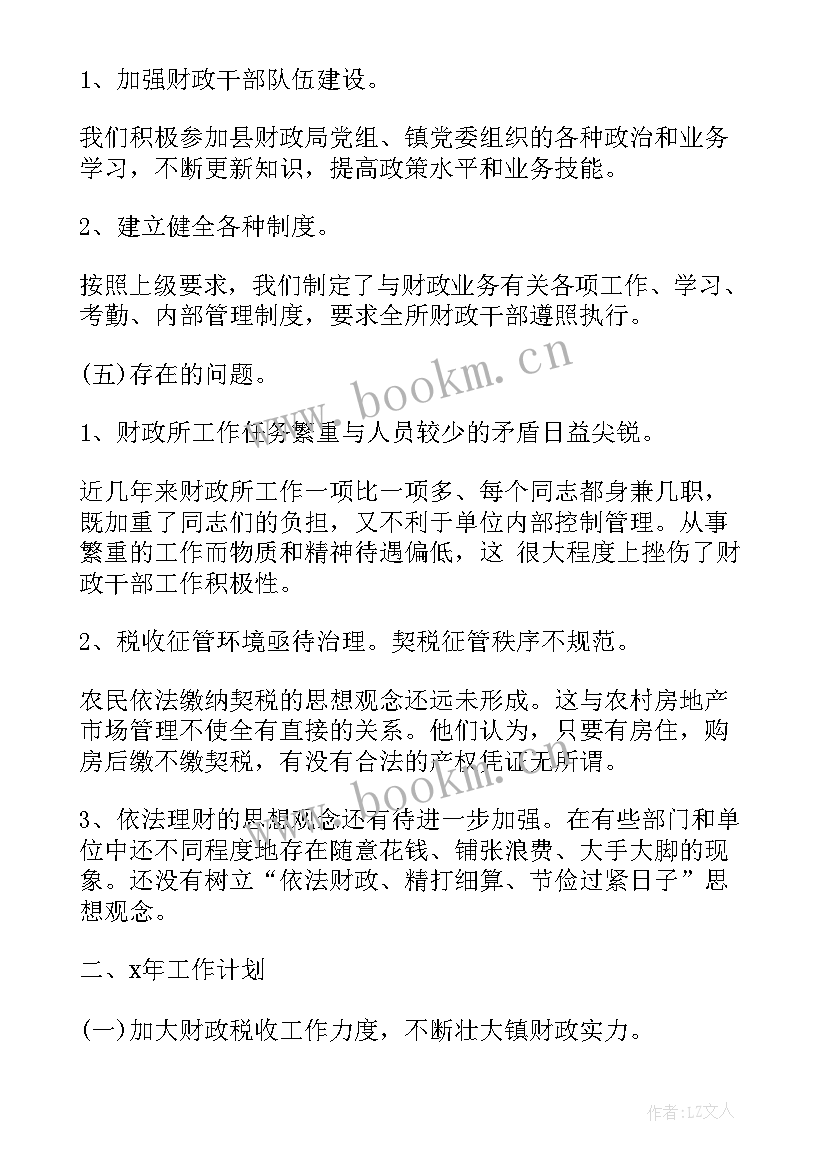 1、加强财政干部队伍建设。

我们积极参加县财政局党组、镇党委组织的各种政治和业务学习，不断更新知识，提高政策水平和业务技能。

2、建立健全各种制度。

按照上级要求，我们制定了与财政业务有关各项工作、学习、考勤、内部管理制度，要求全所财政干部遵照执行。

(五)存在的问题。

www.bookm.cn

1、财政所工作任务繁重与人员较少的矛盾日益尖锐。

近几年来财政所工作一项比一项多、每个同志都身兼几职，既加重了同志们的负担，又不利于单位内部控制管理。从事繁重的工作而物质和精神待遇偏低，这 很大程度上挫伤了财政干部工作积极性。

2、税收征管环境亟待治理。契税征管秩序不规范。

农民依法缴纳契税的思想观念还远未形成。这与农村房地产市场管理不使全有直接的关系。他们认为，只要有房住，购房后缴不缴契税，有没有合法的产权凭证无所谓。

www.bookm.cn

3、依法理财的思想观念还有待进一步加强。在有些部门和单位中还不同程度地存在随意花钱、铺张浪费、大手大脚的现象。还没有树立“依法财政、精打细算、节俭过紧日子”思想观念。

二、x年工作计划

(一)加大财政税收工作力度，不断壮大镇财政实力。

作者：LZ文人